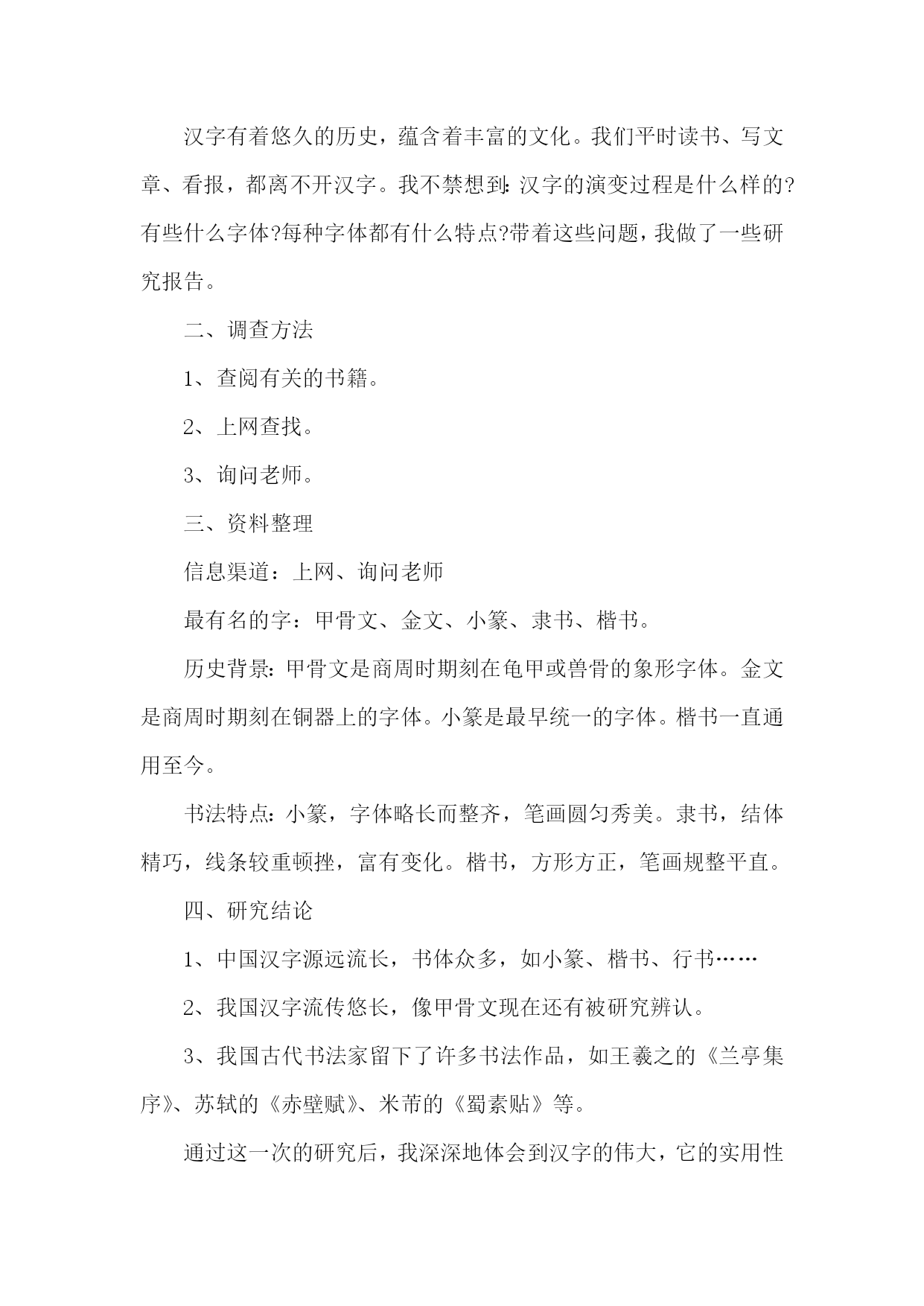 汉字有着悠久的历史，蕴含着丰富的文化。我们平时读书、写文章、看报，都离不开汉字。我不禁想到:汉字的演变过程是什么样的?有些什么字体?每种字体都有什么特点?带着这些问题，我做了一些研究报告。

二、调查方法

1、查阅有关的书籍。

2、上网查找。

3、询问老师。

三、资料整理

信息渠道：上网、询问老师

最有名的字：甲骨文、金文、小篆、隶书、楷书。

历史背景:甲骨文是商周时期刻在龟甲或兽骨的象形字体。金文是商周时期刻在铜器上的字体。小篆是最早统一的字体。楷书一直通用至今。

书法特点:小篆，字体略长而整齐，笔画圆匀秀美。隶书，结体精巧，线条较重顿挫，富有变化。楷书，方形方正，笔画规整平直。

四、研究结论

1、中国汉字源远流长，书体众多，如小篆、楷书、行书……

2、我国汉字流传悠长，像甲骨文现在还有被研究辨认。

3、我国古代书法家留下了许多书法作品，如王羲之的《兰亭集序》、苏轼的《赤壁赋》、米芾的《蜀素贴》等。

通过这一次的研究后，我深深地体会到汉字的伟大，它的实用性